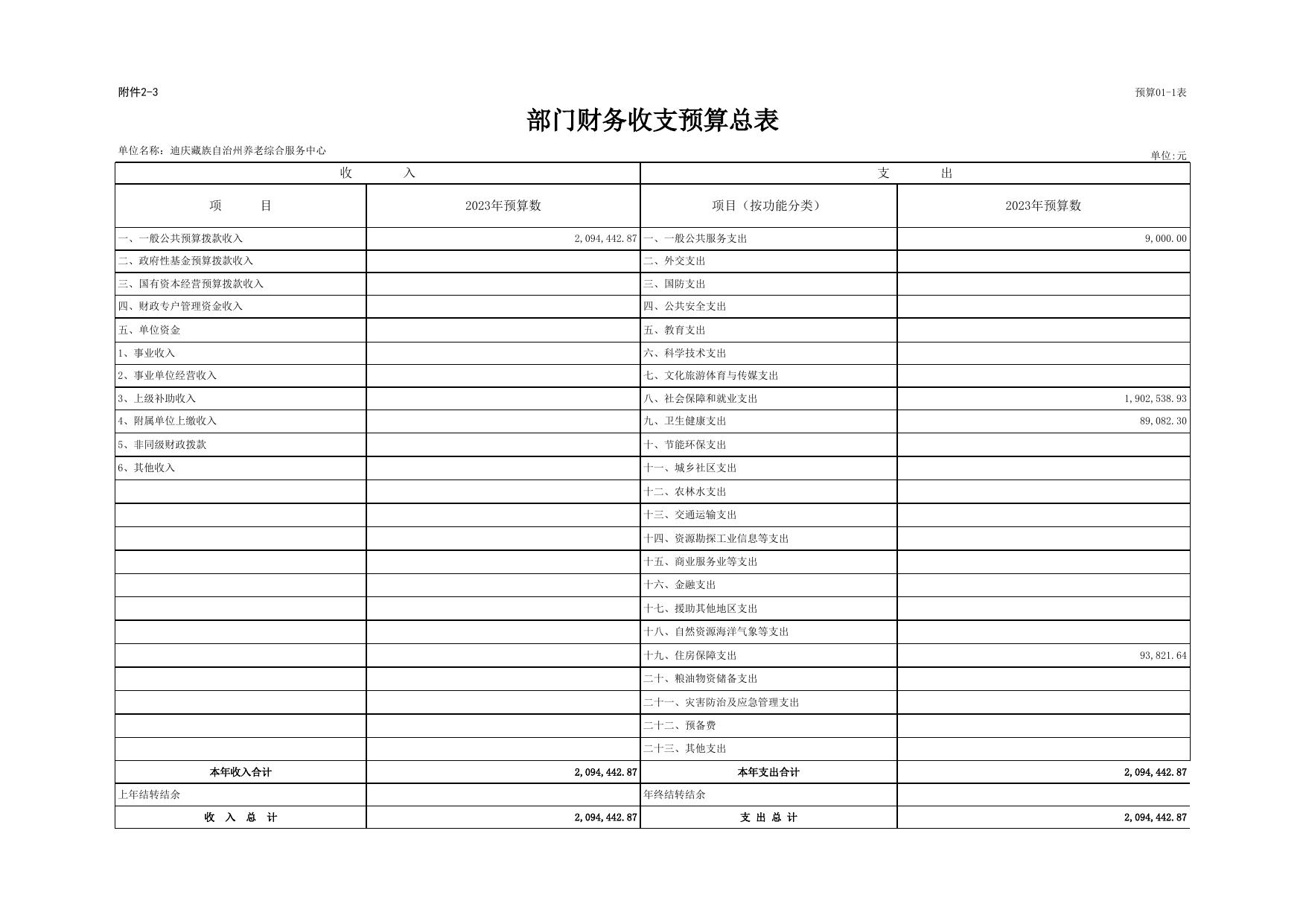 附件2-3

预算01-1表

部门财务收支预算总表

单位名称：迪庆藏族自治州养老综合服务中心

单位:元

| 收　　入 | | 支　　出 | |
|---|---|---|---|
| 项　　目 | 2023年预算数 | 项目（按功能分类） | 2023年预算数 |
| 一、一般公共预算拨款收入 | 2,094,442.87 | 一、一般公共服务支出 | 9,000.00 |
| 二、政府性基金预算拨款收入 | | 二、外交支出 | |
| 三、国有资本经营预算拨款收入 | | 三、国防支出 | |
| 四、财政专户管理资金收入 | | 四、公共安全支出 | |
| 五、单位资金 | | 五、教育支出 | |
| 1、事业收入 | | 六、科学技术支出 | |
| 2、事业单位经营收入 | | 七、文化旅游体育与传媒支出 | |
| 3、上级补助收入 | | 八、社会保障和就业支出 | 1,902,538.93 |
| 4、附属单位上缴收入 | | 九、卫生健康支出 | 89,082.30 |
| 5、非同级财政拨款 | | 十、节能环保支出 | |
| 6、其他收入 | | 十一、城乡社区支出 | |
| | | 十二、农林水支出 | |
| | | 十三、交通运输支出 | |
| | | 十四、资源勘探工业信息等支出 | |
| | | 十五、商业服务业等支出 | |
| | | 十六、金融支出 | |
| | | 十七、援助其他地区支出 | |
| | | 十八、自然资源海洋气象等支出 | |
| | | 十九、住房保障支出 | 93,821.64 |
| | | 二十、粮油物资储备支出 | |
| | | 二十一、灾害防治及应急管理支出 | |
| | | 二十二、预备费 | |
| | | 二十三、其他支出 | |
| 本年收入合计 | 2,094,442.87 | 本年支出合计 | 2,094,442.87 |
| 上年结转结余 | | 年终结转结余 | |
| 收　入　总　计 | 2,094,442.87 | 支　出　总　计 | 2,094,442.87 |